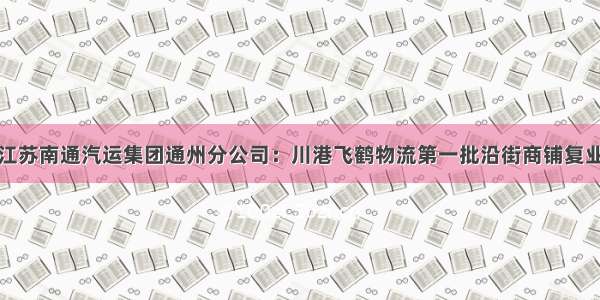 江苏南通汽运集团通州分公司：川港飞鹤物流第一批沿街商铺复业